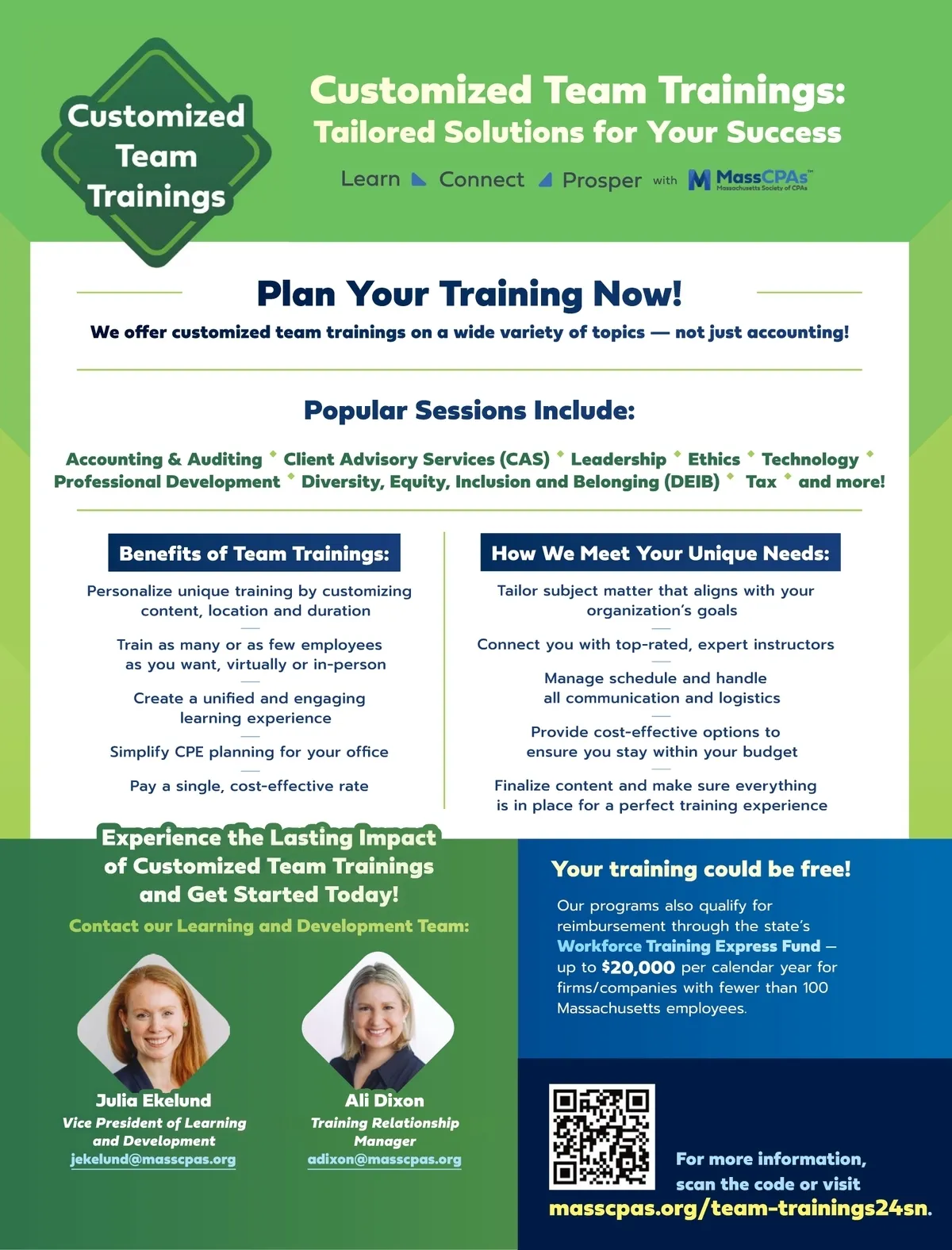 Customized Team Trainings

Customized Team Trainings:
Tailored Solutions for Your Success

Learn Connect Prosper with MassCPAs™ Massachusetts Society of CPAs

Plan Your Training Now!

We offer customized team trainings on a wide variety of topics — not just accounting!

Popular Sessions Include:

Accounting & Auditing • Client Advisory Services (CAS) • Leadership • Ethics • Technology • Professional Development • Diversity, Equity, Inclusion and Belonging (DEIB) • Tax • and more!

Benefits of Team Trainings:

Personalize unique training by customizing content, location and duration

Train as many or as few employees as you want, virtually or in-person

Create a unified and engaging learning experience

Simplify CPE planning for your office

Pay a single, cost-effective rate

How We Meet Your Unique Needs:

Tailor subject matter that aligns with your organization's goals

Connect you with top-rated, expert instructors

Manage schedule and handle all communication and logistics

Provide cost-effective options to ensure you stay within your budget

Finalize content and make sure everything is in place for a perfect training experience

Experience the Lasting Impact of Customized Team Trainings and Get Started Today!

Contact our Learning and Development Team:

Julia Ekelund
Vice President of Learning and Development
jekelund@masscpas.org

Ali Dixon
Training Relationship Manager
adixon@masscpas.org

Your training could be free!

Our programs also qualify for reimbursement through the state's Workforce Training Express Fund — up to $20,000 per calendar year for firms/companies with fewer than 100 Massachusetts employees.

For more information, scan the code or visit masscpas.org/team-trainings24sn.